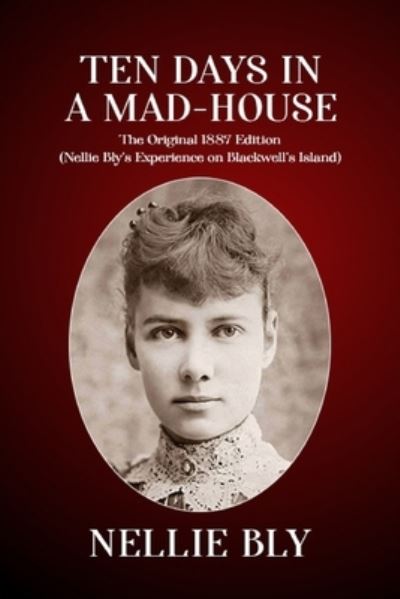 TEN DAYS IN A MAD-HOUSE

The Original 1887 Edition
(Nellie Bly's Experience on Blackwell's Island)

NELLIE BLY